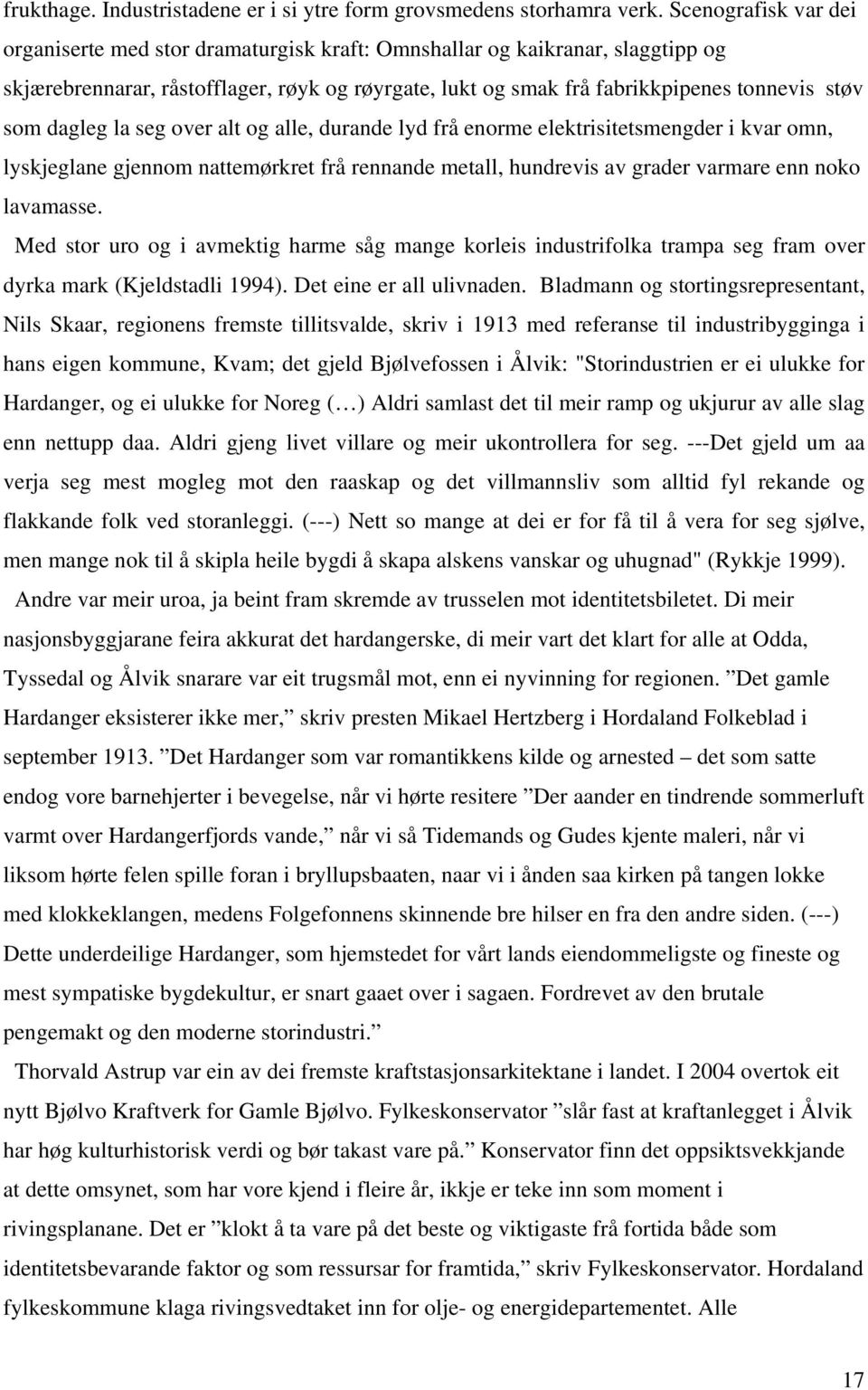 frukthage. Industristadene er i si ytre form grovsmedens storhamra verk. Scenografisk var dei organiserte med stor dramaturgisk kraft: Omnshallar og kaikranar, slaggtipp og skjærebrennarar, råstofflager, røyk og røyrgate, lukt og smak frå fabrikkpipenes tonnevis støv som dagleg la seg over alt og alle, durande lyd frå enorme elektrisitetsmengder i kvar omn, lyskjeglane gjennom nattemørkret frå rennande metall, hundrevis av grader varmare enn noko lavamasse.

Med stor uro og i avmektig harme såg mange korleis industrifolka trampa seg fram over dyrka mark (Kjeldstadli 1994). Det eine er all ulivnaden. Bladmann og stortingsrepresentant, Nils Skaar, regionens fremste tillitsvalde, skriv i 1913 med referanse til industribygginga i hans eigen kommune, Kvam; det gjeld Bjølvefossen i Ålvik: "Storindustrien er ei ulukke for Hardanger, og ei ulukke for Noreg (…) Aldri samlast det til meir ramp og ukjurur av alle slag enn nettupp daa. Aldri gjeng livet villare og meir ukontrollera for seg. ---Det gjeld um aa verja seg mest mogleg mot den raaskap og det villmannsliv som alltid fyl rekande og flakkande folk ved storanleggi. (---) Nett so mange at dei er for få til å vera for seg sjølve, men mange nok til å skipla heile bygdi å skapa alskens vanskar og uhugnad" (Rykkje 1999).

Andre var meir uroa, ja beint fram skremde av trusselen mot identitetsbiletet. Di meir nasjonsbyggjarane feira akkurat det hardangerske, di meir vart det klart for alle at Odda, Tyssedal og Ålvik snarare var eit trugsmål mot, enn ei nyvinning for regionen. ”Det gamle Hardanger eksisterer ikke mer,” skriv presten Mikael Hertzberg i Hordaland Folkeblad i september 1913. ”Det Hardanger som var romantikkens kilde og arnested – det som satte endog vore barnehjerter i bevegelse, når vi hørte resitere ”Der aander en tindrende sommerluft varmt over Hardangerfjords vande,” når vi så Tidemands og Gudes kjente maleri, når vi liksom hørte felen spille foran i bryllupsbaaten, naar vi i ånden saa kirken på tangen lokke med klokkeklangen, medens Folgefonnens skinnende bre hilser en fra den andre siden. (---) Dette underdeilige Hardanger, som hjemstedet for vårt lands eiendommeligste og fineste og mest sympatiske bygdekultur, er snart gaaet over i sagaen. Fordrevet av den brutale pengemakt og den moderne storindustri.”

Thorvald Astrup var ein av dei fremste kraftstasjonsarkitektane i landet. I 2004 overtok eit nytt Bjølvo Kraftverk for Gamle Bjølvo. Fylkeskonservator ”slår fast at kraftanlegget i Ålvik har høg kulturhistorisk verdi og bør takast vare på.” Konservator finn det oppsiktsvekkjande at dette omsynet, som har vore kjend i fleire år, ikkje er teke inn som moment i rivingsplanane. Det er ”klokt å ta vare på det beste og viktigaste frå fortida både som identitetsbevarande faktor og som ressursar for framtida,” skriv Fylkeskonservator. Hordaland fylkeskommune klaga rivingsvedtaket inn for olje- og energidepartementet. Alle

17